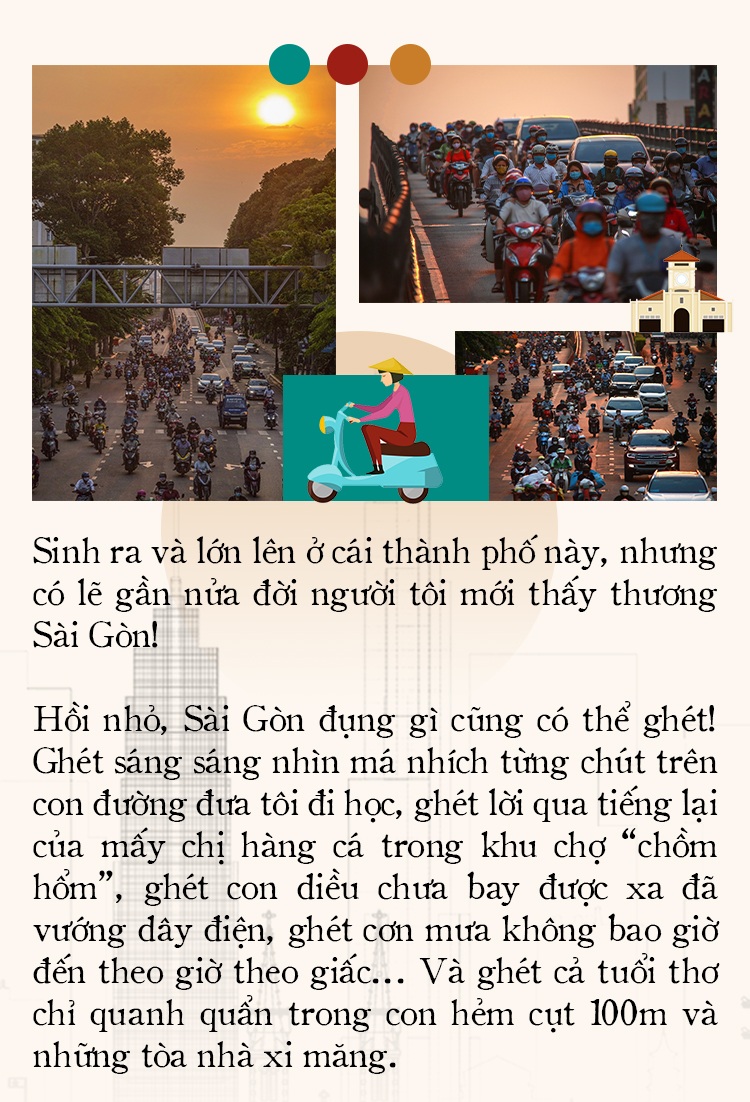 Sinh ra và lớn lên ở cái thành phố này, nhưng có lẽ gần nửa đời người tôi mới thấy thương Sài Gòn!

Hồi nhỏ, Sài Gòn đụng gì cũng có thể ghét! Ghét sáng sáng nhìn má nhích từng chút trên con đường đưa tôi đi học, ghét lời qua tiếng lại của mấy chị hàng cá trong khu chợ “chồm hổm”, ghét con diều chưa bay được xa đã vướng dây điện, ghét cơn mưa không bao giờ đến theo giờ theo giấc… Và ghét cả tuổi thơ chỉ quanh quẩn trong con hẻm cụt 100m và những tòa nhà xi măng.